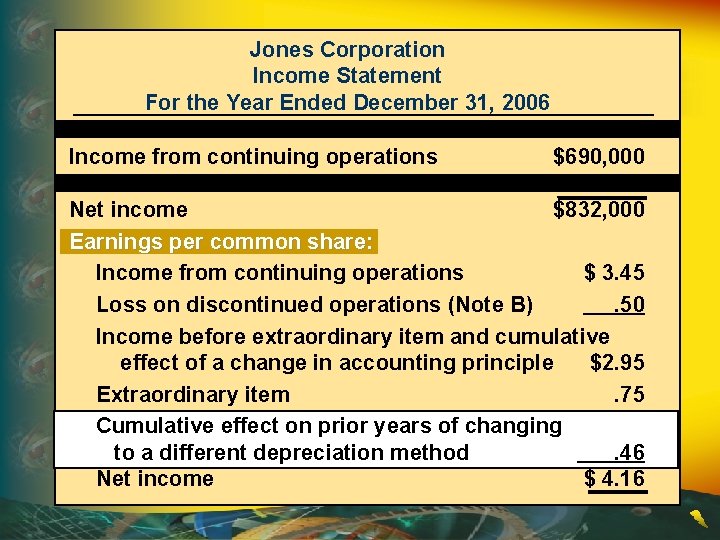 Jones Corporation
Income Statement
For the Year Ended December 31, 2006

| | |
|---|---|
| Income from continuing operations | \$690,000 |
| Net income | \$832,000 |
| Earnings per common share: | |
| Income from continuing operations | \$ 3.45 |
| Loss on discontinued operations (Note B) | .50 |
| Income before extraordinary item and cumulative effect of a change in accounting principle | \$2.95 |
| Extraordinary item | .75 |
| Cumulative effect on prior years of changing to a different depreciation method | .46 |
| Net income | \$ 4.16 |